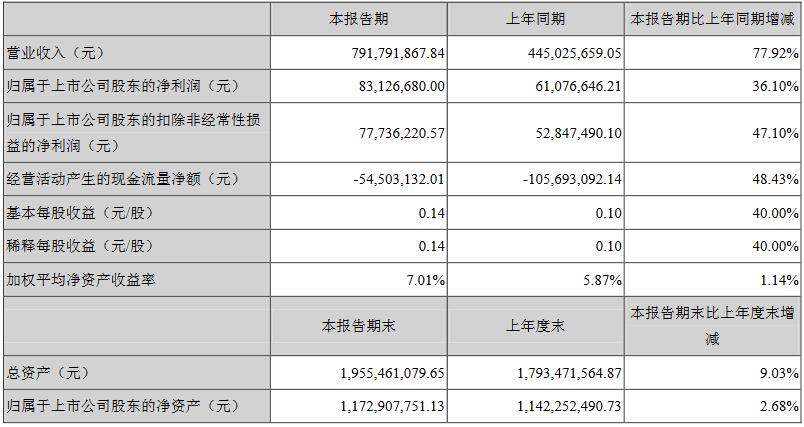 |  | 本报告期 | 上年同期 | 本报告期比上年同期增减 |
|---|---|---|---|
| 营业收入（元） | 791,791,867.84 | 445,025,659.05 | 77.92% |
| 归属于上市公司股东的净利润（元） | 83,126,680.00 | 61,076,646.21 | 36.10% |
| 归属于上市公司股东的扣除非经常性损益的净利润（元） | 77,736,220.57 | 52,847,490.10 | 47.10% |
| 经营活动产生的现金流量净额（元） | -54,503,132.01 | -105,693,092.14 | 48.43% |
| 基本每股收益（元/股） | 0.14 | 0.10 | 40.00% |
| 稀释每股收益（元/股） | 0.14 | 0.10 | 40.00% |
| 加权平均净资产收益率 | 7.01% | 5.87% | 1.14% |
|  | 本报告期末 | 上年度末 | 本报告期末比上年度末增减 |
| 总资产（元） | 1,955,461,079.65 | 1,793,471,564.87 | 9.03% |
| 归属于上市公司股东的净资产（元） | 1,172,907,751.13 | 1,142,252,490.73 | 2.68% |